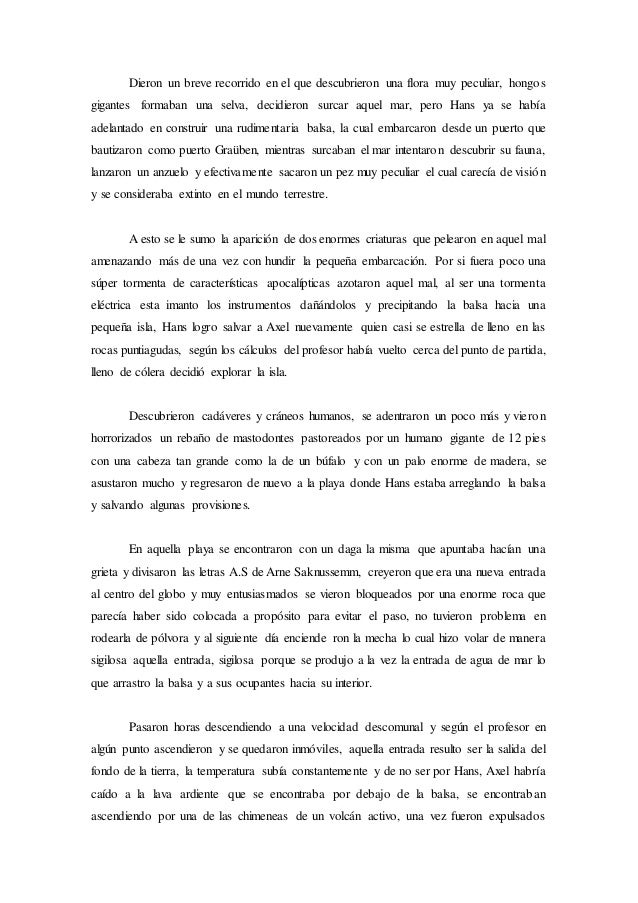 Dieron un breve recorrido en el que descubrieron una flora muy peculiar, hongos gigantes formaban una selva, decidieron surcar aquel mar, pero Hans ya se había adelantado en construir una rudimentaria balsa, la cual embarcaron desde un puerto que bautizaron como puerto Graüben, mientras surcaban el mar intentaron descubrir su fauna, lanzaron un anzuelo y efectivamente sacaron un pez muy peculiar el cual carecía de visión y se consideraba extinto en el mundo terrestre.

A esto se le sumo la aparición de dos enormes criaturas que pelearon en aquel mal amenazando más de una vez con hundir la pequeña embarcación. Por si fuera poco una súper tormenta de características apocalípticas azotaron aquel mal, al ser una tormenta eléctrica esta imanto los instrumentos dañándolos y precipitando la balsa hacia una pequeña isla, Hans logro salvar a Axel nuevamente quien casi se estrella de lleno en las rocas puntiagudas, según los cálculos del profesor había vuelto cerca del punto de partida, lleno de cólera decidió explorar la isla.

Descubrieron cadáveres y cráneos humanos, se adentraron un poco más y vieron horrorizados un rebaño de mastodontes pastoreados por un humano gigante de 12 pies con una cabeza tan grande como la de un búfalo y con un palo enorme de madera, se asustaron mucho y regresaron de nuevo a la playa donde Hans estaba arreglando la balsa y salvando algunas provisiones.

En aquella playa se encontraron con un daga la misma que apuntaba hacían una grieta y divisaron las letras A.S de Arne Saknussemm, creyeron que era una nueva entrada al centro del globo y muy entusiasmados se vieron bloqueados por una enorme roca que parecía haber sido colocada a propósito para evitar el paso, no tuvieron problema en rodearla de pólvora y al siguiente día enciende ron la mecha lo cual hizo volar de manera sigilosa aquella entrada, sigilosa porque se produjo a la vez la entrada de agua de mar lo que arrastro la balsa y a sus ocupantes hacia su interior.

Pasaron horas descendiendo a una velocidad descomunal y según el profesor en algún punto ascendieron y se quedaron inmóviles, aquella entrada resulto ser la salida del fondo de la tierra, la temperatura subía constantemente y de no ser por Hans, Axel habría caído a la lava ardiente que se encontraba por debajo de la balsa, se encontraban ascendiendo por una de las chimeneas de un volcán activo, una vez fueron expulsados